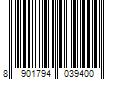 8 901794 039400